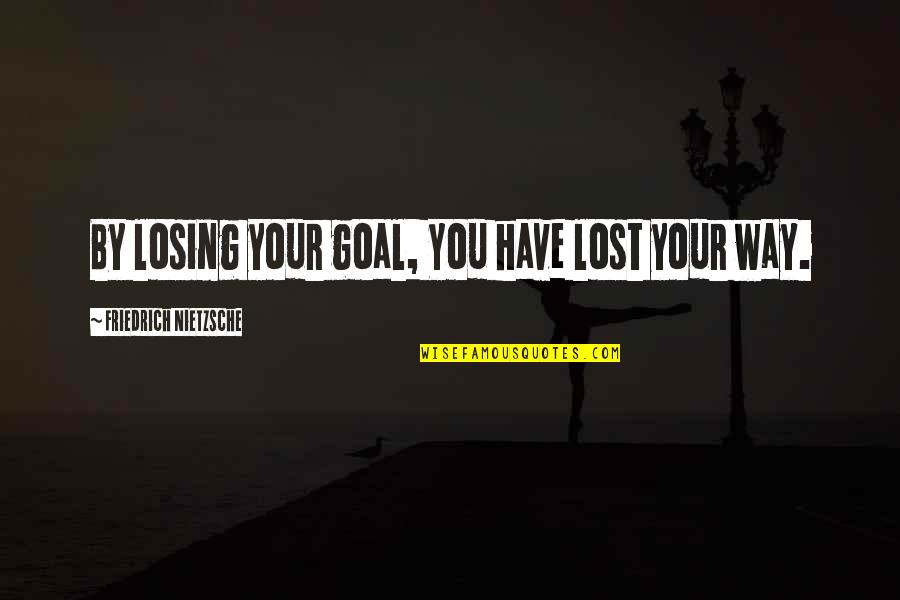 BY LOSING YOUR GOAL, YOU HAVE LOST YOUR WAY.

~ FRIEDRICH NIETZSCHE

WISEFAMOUSQUOTES.COM